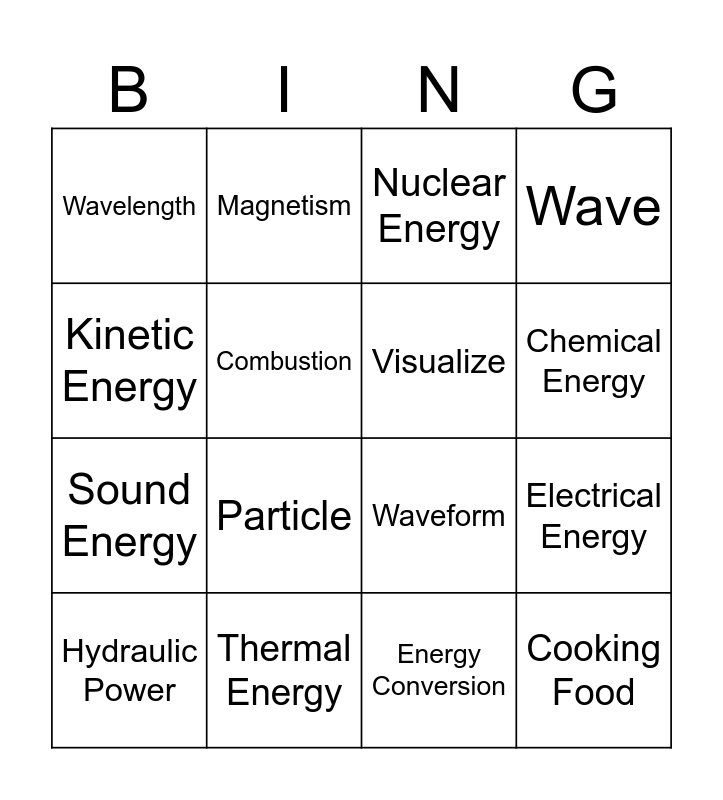 | B | I | N | G |
|---|---|---|---|
| Wavelength | Magnetism | Nuclear Energy | Wave |
| Kinetic Energy | Combustion | Visualize | Chemical Energy |
| Sound Energy | Particle | Waveform | Electrical Energy |
| Hydraulic Power | Thermal Energy | Energy Conversion | Cooking Food |